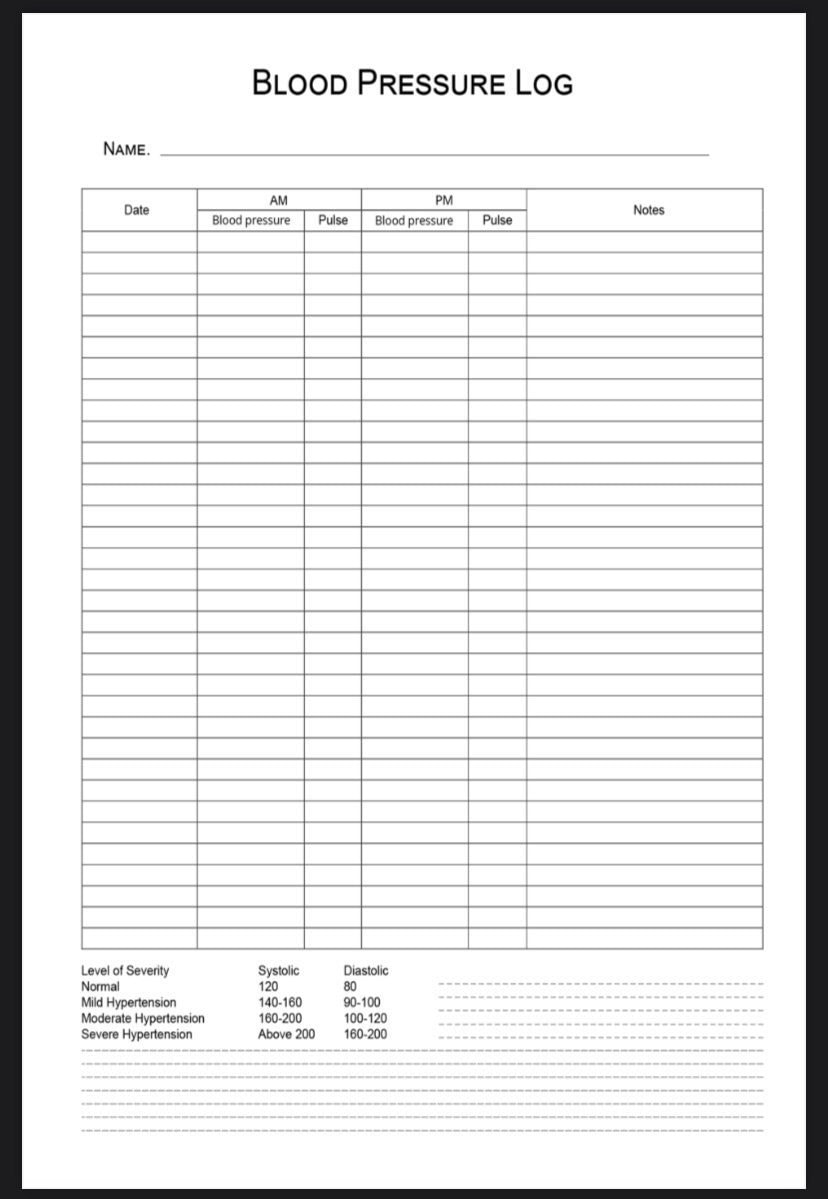 BLOOD PRESSURE LOG

NAME.

| Date | AM Blood pressure | AM Pulse | PM Blood pressure | PM Pulse | Notes |
|---|---|---|---|---|---|
| | | | | | |

| Level of Severity | Systolic | Diastolic |
|---|---|---|
| Normal | 120 | 80 |
| Mild Hypertension | 140-160 | 90-100 |
| Moderate Hypertension | 160-200 | 100-120 |
| Severe Hypertension | Above 200 | 160-200 |